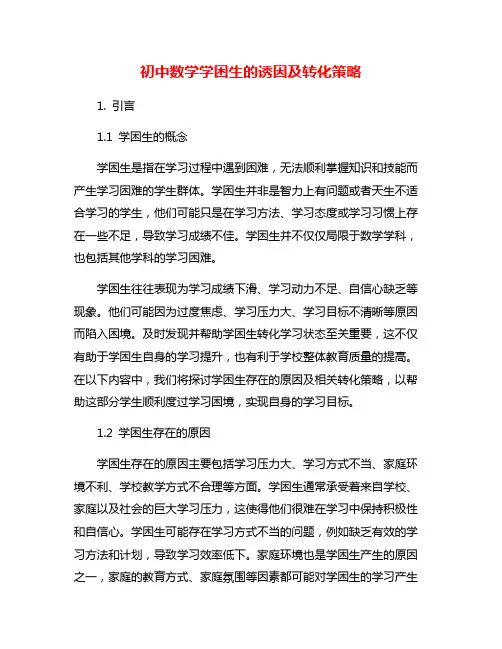 初中数学学困生的诱因及转化策略

1. 引言

1.1 学困生的概念

学困生是指在学习过程中遇到困难，无法顺利掌握知识和技能而产生学习困难的学生群体。学困生并非是智力上有问题或者天生不适合学习的学生，他们可能只是在学习方法、学习态度或学习习惯上存在一些不足，导致学习成绩不佳。学困生并不仅仅局限于数学学科，也包括其他学科的学习困难。

学困生往往表现为学习成绩下滑、学习动力不足、自信心缺乏等现象。他们可能因为过度焦虑、学习压力大、学习目标不清晰等原因而陷入困境。及时发现并帮助学困生转化学习状态至关重要，这不仅有助于学困生自身的学习提升，也有利于学校整体教育质量的提高。在以下内容中，我们将探讨学困生存在的原因及相关转化策略，以帮助这部分学生顺利度过学习困境，实现自身的学习目标。

1.2 学困生存在的原因

学困生存在的原因主要包括学习压力大、学习方式不当、家庭环境不利、学校教学方式不合理等方面。学困生通常承受着来自学校、家庭以及社会的巨大学习压力，这使得他们很难在学习中保持积极性和自信心。学困生可能存在学习方式不当的问题，例如缺乏有效的学习方法和计划，导致学习效率低下。家庭环境也是学困生产生的原因之一，家庭的教育方式、家庭氛围等因素都可能对学困生的学习产生